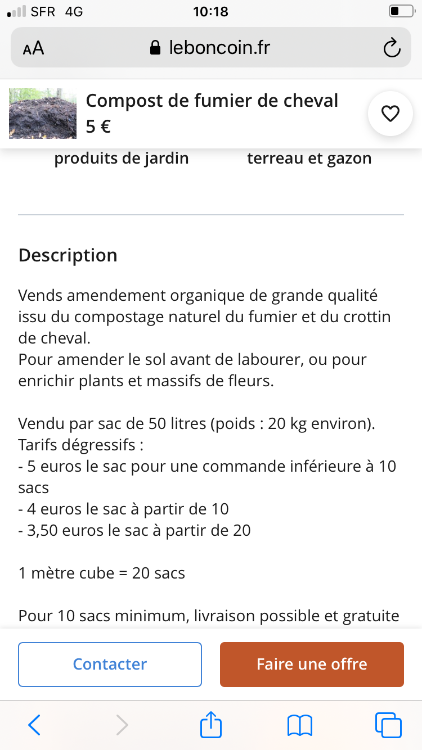 SFR 4G 10:18

AA leboncoin.fr

Compost de fumier de cheval
5 €

produits de jardin terreau et gazon

Description

Vends amendement organique de grande qualité issu du compostage naturel du fumier et du crottin de cheval.
Pour amender le sol avant de labourer, ou pour enrichir plants et massifs de fleurs.

Vendu par sac de 50 litres (poids : 20 kg environ).
Tarifs dégressifs :
- 5 euros le sac pour une commande inférieure à 10 sacs
- 4 euros le sac à partir de 10
- 3,50 euros le sac à partir de 20

1 mètre cube = 20 sacs

Pour 10 sacs minimum, livraison possible et gratuite

Contacter

Faire une offre